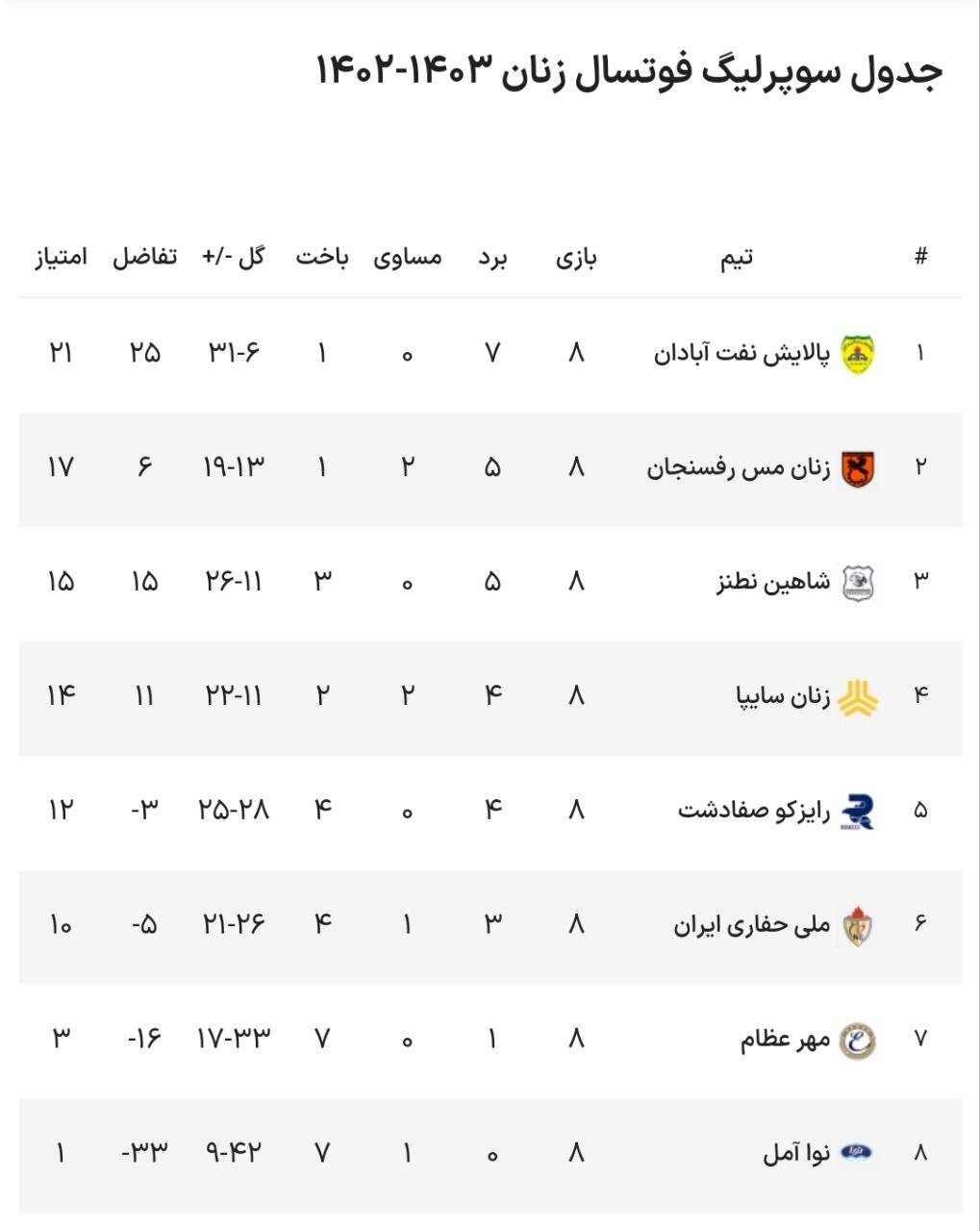 جدول سوپرلیگ فوتسال زنان ۱۴۰۳-۱۴۰۲

| # | تیم | بازی | برد | مساوی | باخت | گل -/+ | تفاضل | امتیاز |
|---|---|---|---|---|---|---|---|---|
| ۱ | پالایش نفت آبادان | ۸ | ۷ | ۰ | ۱ | ۳۱-۶ | ۲۵ | ۲۱ |
| ۲ | زنان مس رفسنجان | ۸ | ۵ | ۲ | ۱ | ۱۹-۱۳ | ۶ | ۱۷ |
| ۳ | شاهین نطنز | ۸ | ۵ | ۰ | ۳ | ۲۶-۱۱ | ۱۵ | ۱۵ |
| ۴ | زنان سایپا | ۸ | ۴ | ۲ | ۲ | ۲۲-۱۱ | ۱۱ | ۱۴ |
| ۵ | رایزکو صفادشت | ۸ | ۴ | ۰ | ۴ | ۲۵-۲۸ | -۳ | ۱۲ |
| ۶ | ملی حفاری ایران | ۸ | ۳ | ۱ | ۴ | ۲۱-۲۶ | -۵ | ۱۰ |
| ۷ | مهر عظام | ۸ | ۱ | ۰ | ۷ | ۱۷-۳۳ | -۱۶ | ۳ |
| ۸ | نوا آمل | ۸ | ۰ | ۱ | ۷ | ۹-۴۲ | -۳۳ | ۱ |